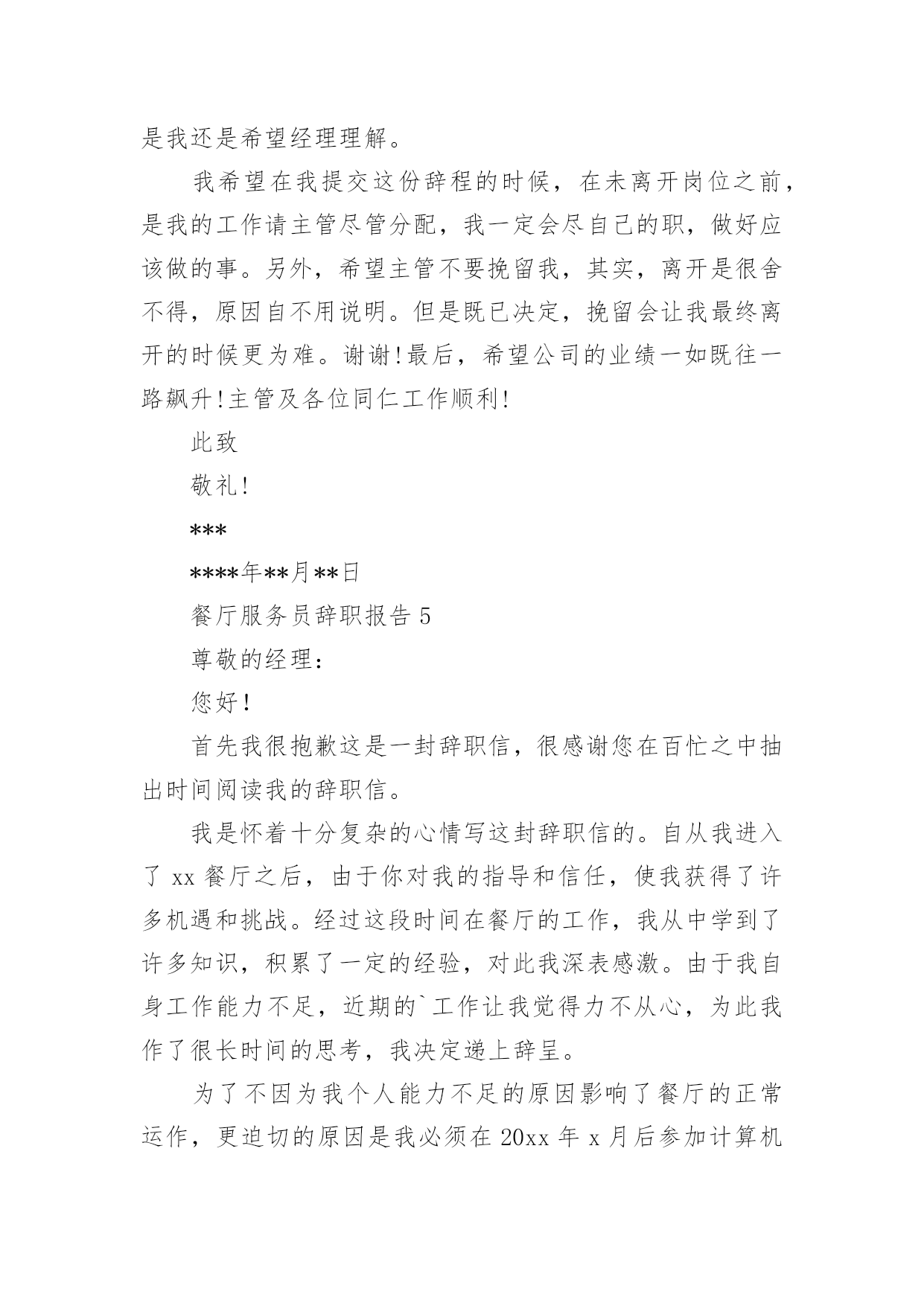 是我还是希望经理理解。

我希望在我提交这份辞程的时候，在未离开岗位之前，是我的工作请主管尽管分配，我一定会尽自己的职，做好应该做的事。另外，希望主管不要挽留我，其实，离开是很舍不得，原因自不用说明。但是既已决定，挽留会让我最终离开的时候更为难。谢谢!最后，希望公司的业绩一如既往一路飙升!主管及各位同仁工作顺利!

此致

敬礼!

***

****年**月**日

餐厅服务员辞职报告 5

尊敬的经理：

您好!

首先我很抱歉这是一封辞职信，很感谢您在百忙之中抽出时间阅读我的辞职信。

我是怀着十分复杂的心情写这封辞职信的。自从我进入了 xx 餐厅之后，由于你对我的指导和信任，使我获得了许多机遇和挑战。经过这段时间在餐厅的工作，我从中学到了许多知识，积累了一定的经验，对此我深表感激。由于我自身工作能力不足，近期的`工作让我觉得力不从心，为此我作了很长时间的思考，我决定递上辞呈。

为了不因为我个人能力不足的原因影响了餐厅的正常运作，更迫切的原因是我必须在 20xx 年 x 月后参加计算机